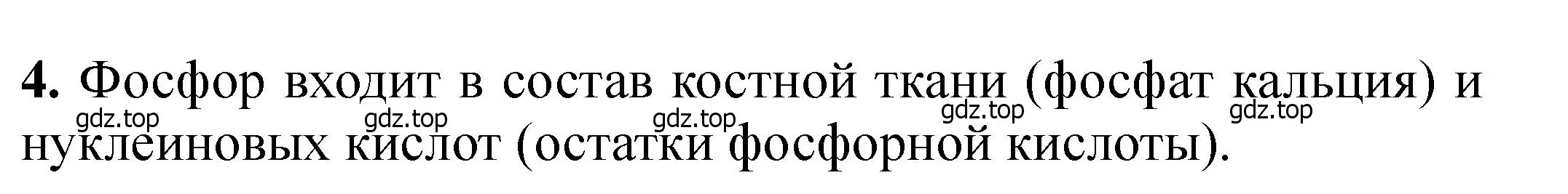 **4.** Фосфор входит в состав костной ткани (фосфат кальция) и нуклеиновых кислот (остатки фосфорной кислоты).

gdz.top gdz.top gdz.top gdz.top gdz.top